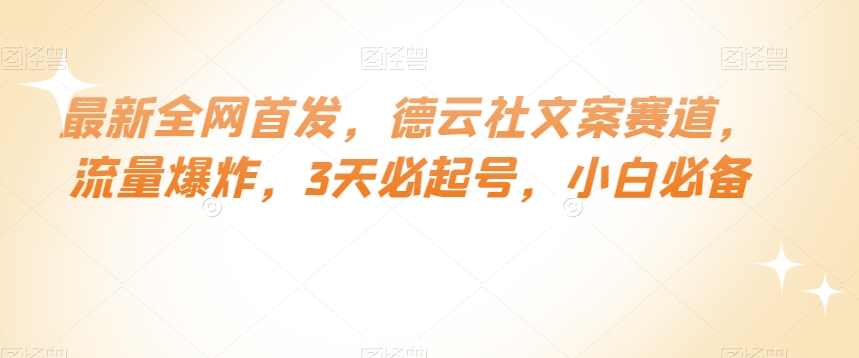 图怪兽 图怪兽 图怪兽

最新全网首发，德云社文案赛道，流量爆炸，3天必起号，小白必备

图怪兽 图怪兽 图怪兽